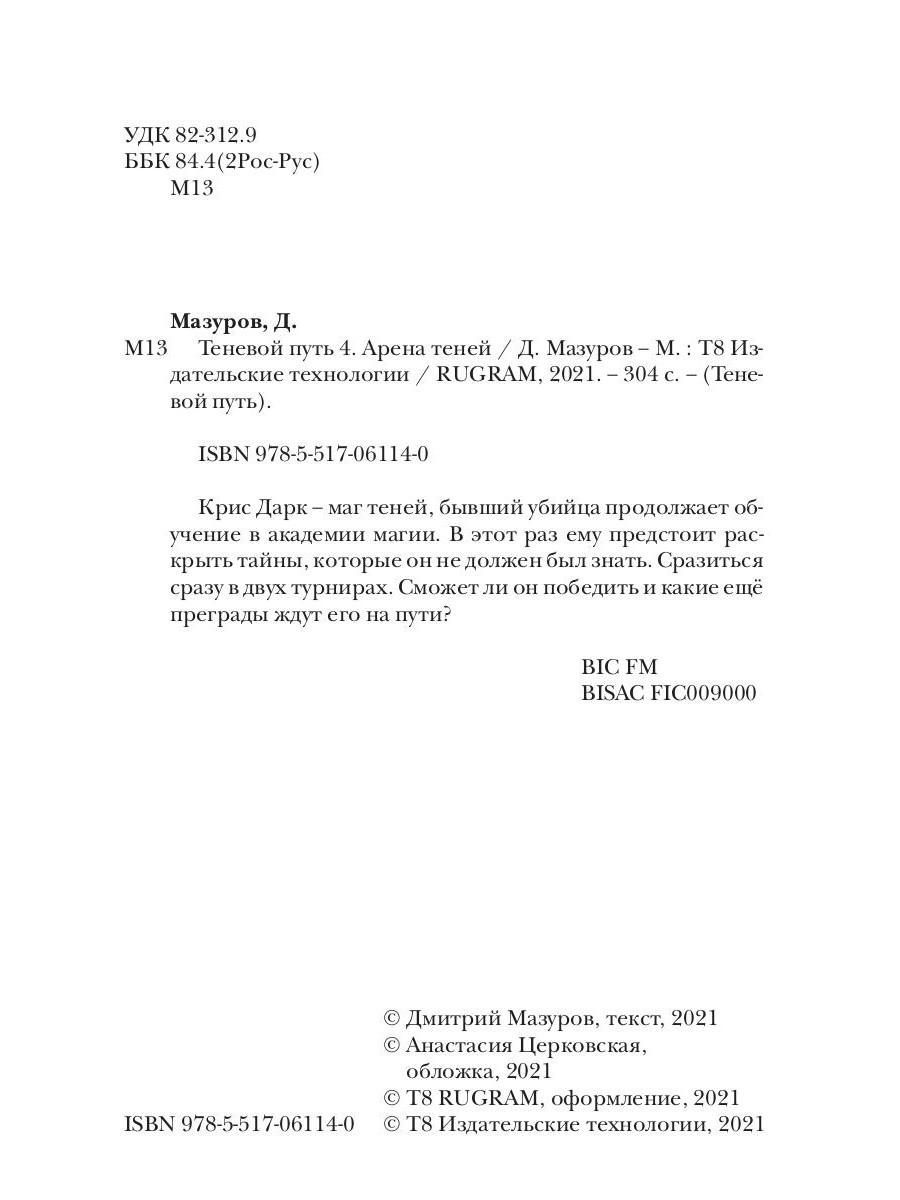 УДК 82-312.9
ББК 84.4(2Рос-Рус)
М13

Мазуров, Д.
М13 Теневой путь 4. Арена теней / Д. Мазуров – М. : Т8 Издательские технологии / RUGRAM, 2021. – 304 с. – (Теневой путь).

ISBN 978-5-517-06114-0

Крис Дарк – маг теней, бывший убийца продолжает обучение в академии магии. В этот раз ему предстоит раскрыть тайны, которые он не должен был знать. Сразиться сразу в двух турнирах. Сможет ли он победить и какие ещё преграды ждут его на пути?

BIC FM
BISAC FIC009000

© Дмитрий Мазуров, текст, 2021
© Анастасия Церковская, обложка, 2021
© T8 RUGRAM, оформление, 2021
ISBN 978-5-517-06114-0 © Т8 Издательские технологии, 2021